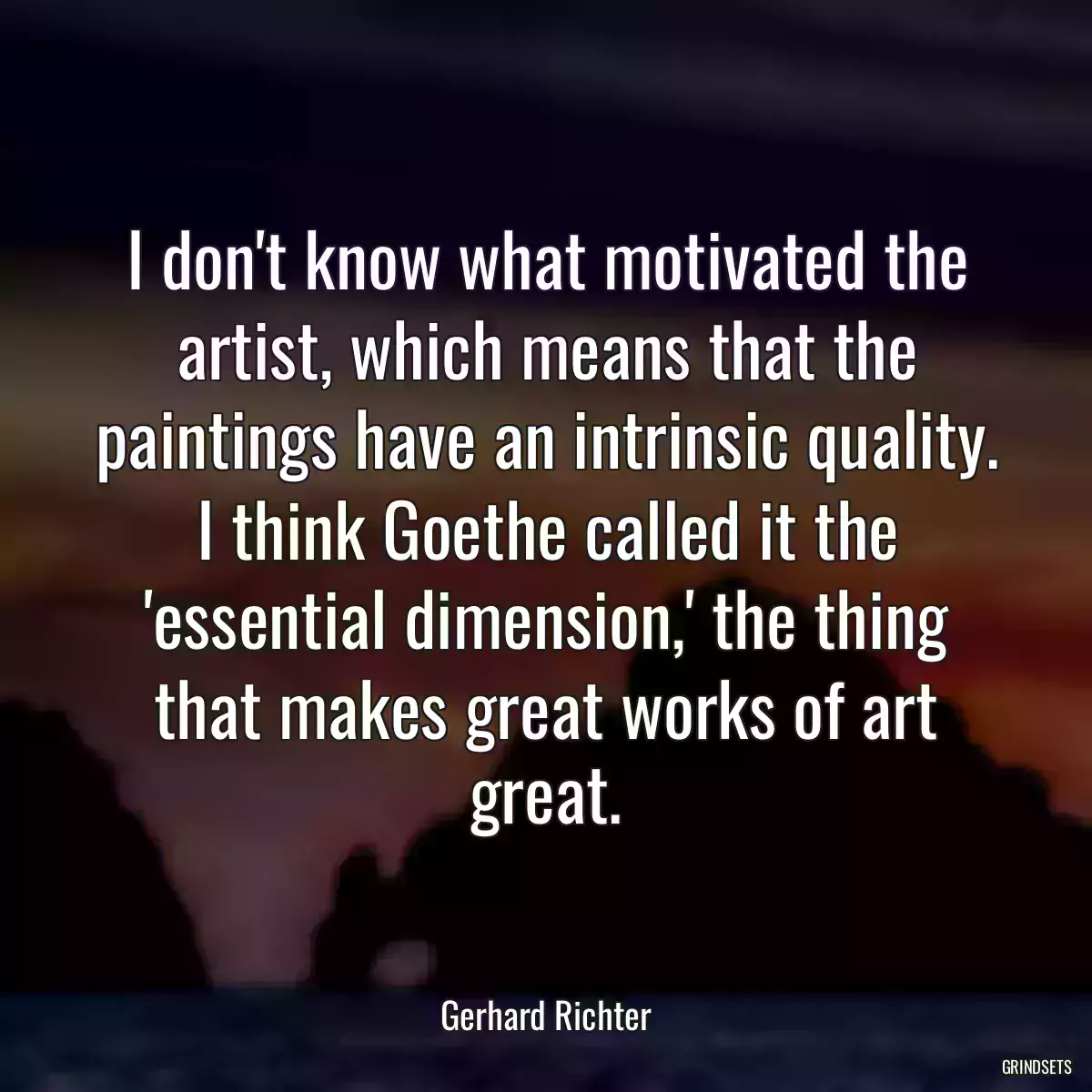 I don't know what motivated the artist, which means that the paintings have an intrinsic quality. I think Goethe called it the 'essential dimension,' the thing that makes great works of art great.

Gerhard Richter

GRINDSETS